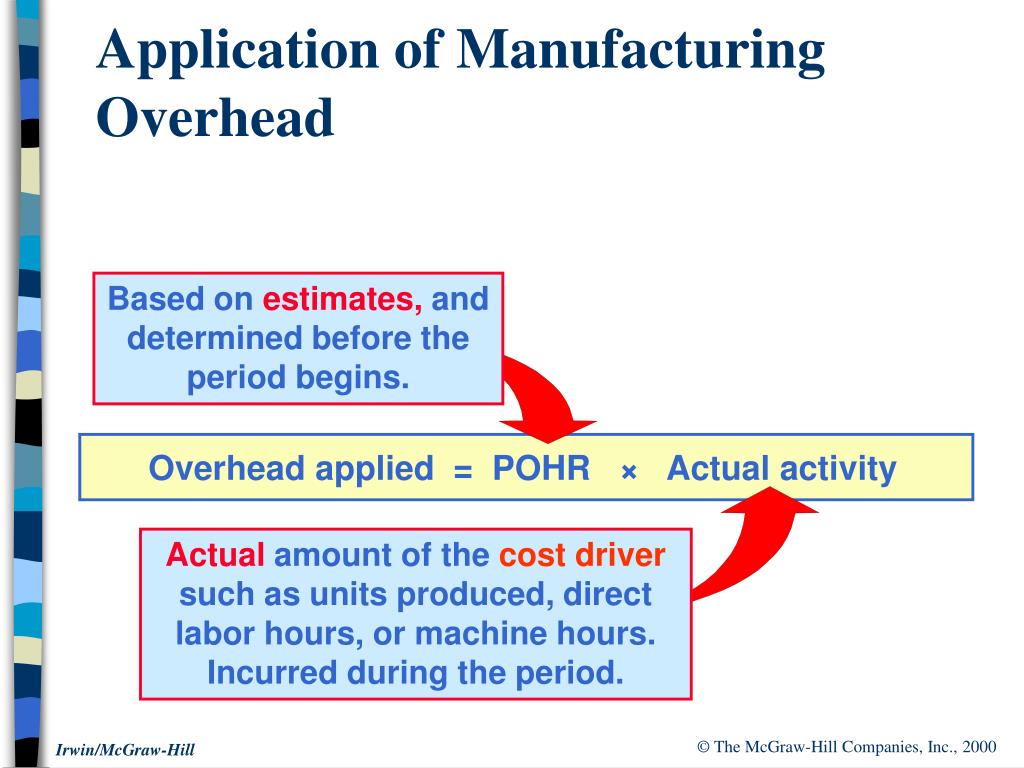 Application of Manufacturing Overhead

Based on estimates, and determined before the period begins.

Overhead applied = POHR × Actual activity

Actual amount of the cost driver such as units produced, direct labor hours, or machine hours. Incurred during the period.

Irwin/McGraw-Hill

© The McGraw-Hill Companies, Inc., 2000